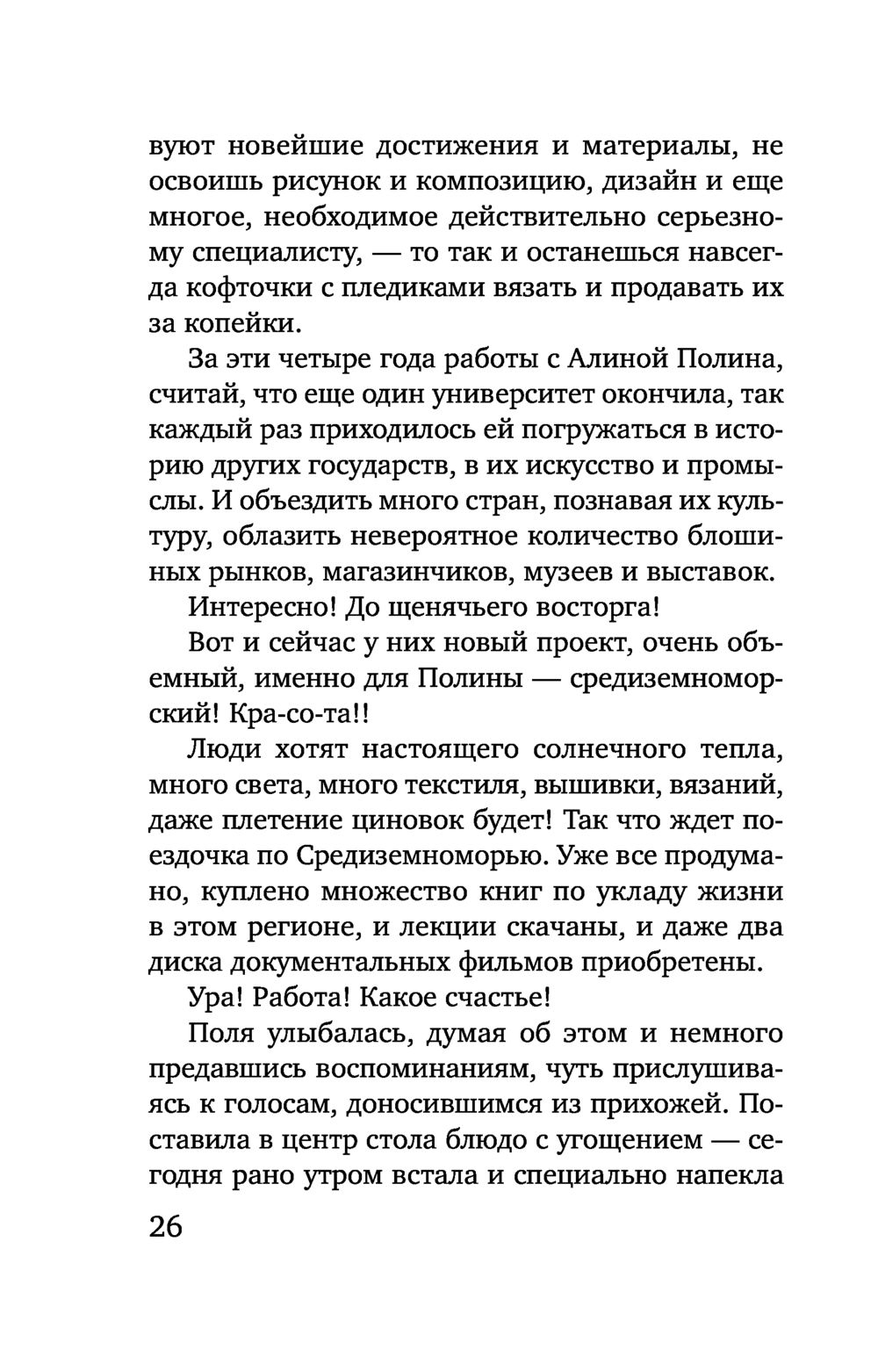 вуют новейшие достижения и материалы, не освоишь рисунок и композицию, дизайн и еще многое, необходимое действительно серьезному специалисту, — то так и останешься навсегда кофточки с пледиками вязать и продавать их за копейки.

За эти четыре года работы с Алиной Полина, считай, что еще один университет окончила, так каждый раз приходилось ей погружаться в историю других государств, в их искусство и промыслы. И объездить много стран, познавая их культуру, облазить невероятное количество блошиных рынков, магазинчиков, музеев и выставок.

Интересно! До щенячьего восторга!

Вот и сейчас у них новый проект, очень объемный, именно для Полины — средиземноморский! Кра-со-та!!

Люди хотят настоящего солнечного тепла, много света, много текстиля, вышивки, вязаний, даже плетение циновок будет! Так что ждет поездочка по Средиземноморью. Уже все продумано, куплено множество книг по укладу жизни в этом регионе, и лекции скачаны, и даже два диска документальных фильмов приобретены.

Ура! Работа! Какое счастье!

Поля улыбалась, думая об этом и немного предавшись воспоминаниям, чуть прислушиваясь к голосам, доносившимся из прихожей. Поставила в центр стола блюдо с угощением — сегодня рано утром встала и специально напекла

26